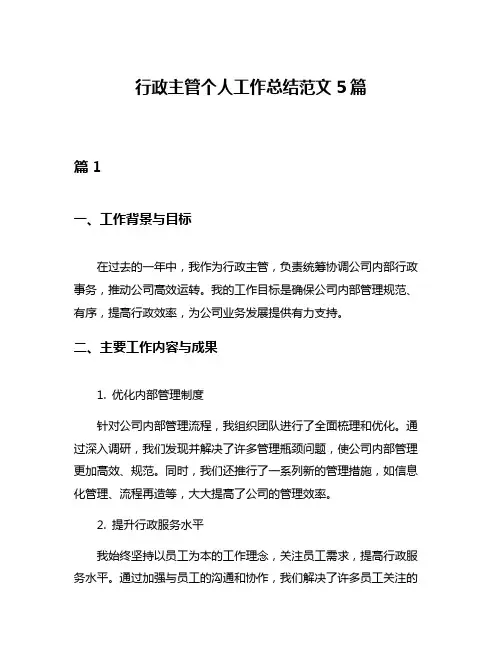 行政主管个人工作总结范文 5 篇

篇 1

一、工作背景与目标

在过去的一年中，我作为行政主管，负责统筹协调公司内部行政事务，推动公司高效运转。我的工作目标是确保公司内部管理规范、有序，提高行政效率，为公司业务发展提供有力支持。

二、主要工作内容与成果

1. 优化内部管理制度

针对公司内部管理流程，我组织团队进行了全面梳理和优化。通过深入调研，我们发现并解决了许多管理瓶颈问题，使公司内部管理更加高效、规范。同时，我们还推行了一系列新的管理措施，如信息化管理、流程再造等，大大提高了公司的管理效率。

2. 提升行政服务水平

我始终坚持以员工为本的工作理念，关注员工需求，提高行政服务水平。通过加强与员工的沟通和协作，我们解决了许多员工关注的